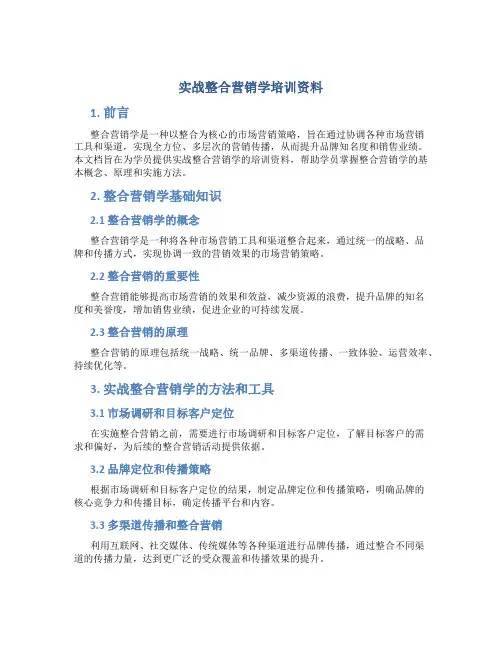 实战整合营销学培训资料

1. 前言

整合营销学是一种以整合为核心的市场营销策略，旨在通过协调各种市场营销工具和渠道，实现全方位、多层次的营销传播，从而提升品牌知名度和销售业绩。本文档旨在为学员提供实战整合营销学的培训资料，帮助学员掌握整合营销学的基本概念、原理和实施方法。

2. 整合营销学基础知识

2.1 整合营销学的概念

整合营销学是一种将各种市场营销工具和渠道整合起来，通过统一的战略、品牌和传播方式，实现协调一致的营销效果的市场营销策略。

2.2 整合营销的重要性

整合营销能够提高市场营销的效果和效益，减少资源的浪费，提升品牌的知名度和美誉度，增加销售业绩，促进企业的可持续发展。

2.3 整合营销的原理

整合营销的原理包括统一战略、统一品牌、多渠道传播、一致体验、运营效率、持续优化等。

3. 实战整合营销学的方法和工具

3.1 市场调研和目标客户定位

在实施整合营销之前，需要进行市场调研和目标客户定位，了解目标客户的需求和偏好，为后续的整合营销活动提供依据。

3.2 品牌定位和传播策略

根据市场调研和目标客户定位的结果，制定品牌定位和传播策略，明确品牌的核心竞争力和传播目标，确定传播平台和内容。

3.3 多渠道传播和整合营销

利用互联网、社交媒体、传统媒体等各种渠道进行品牌传播，通过整合不同渠道的传播力量，达到更广泛的受众覆盖和传播效果的提升。